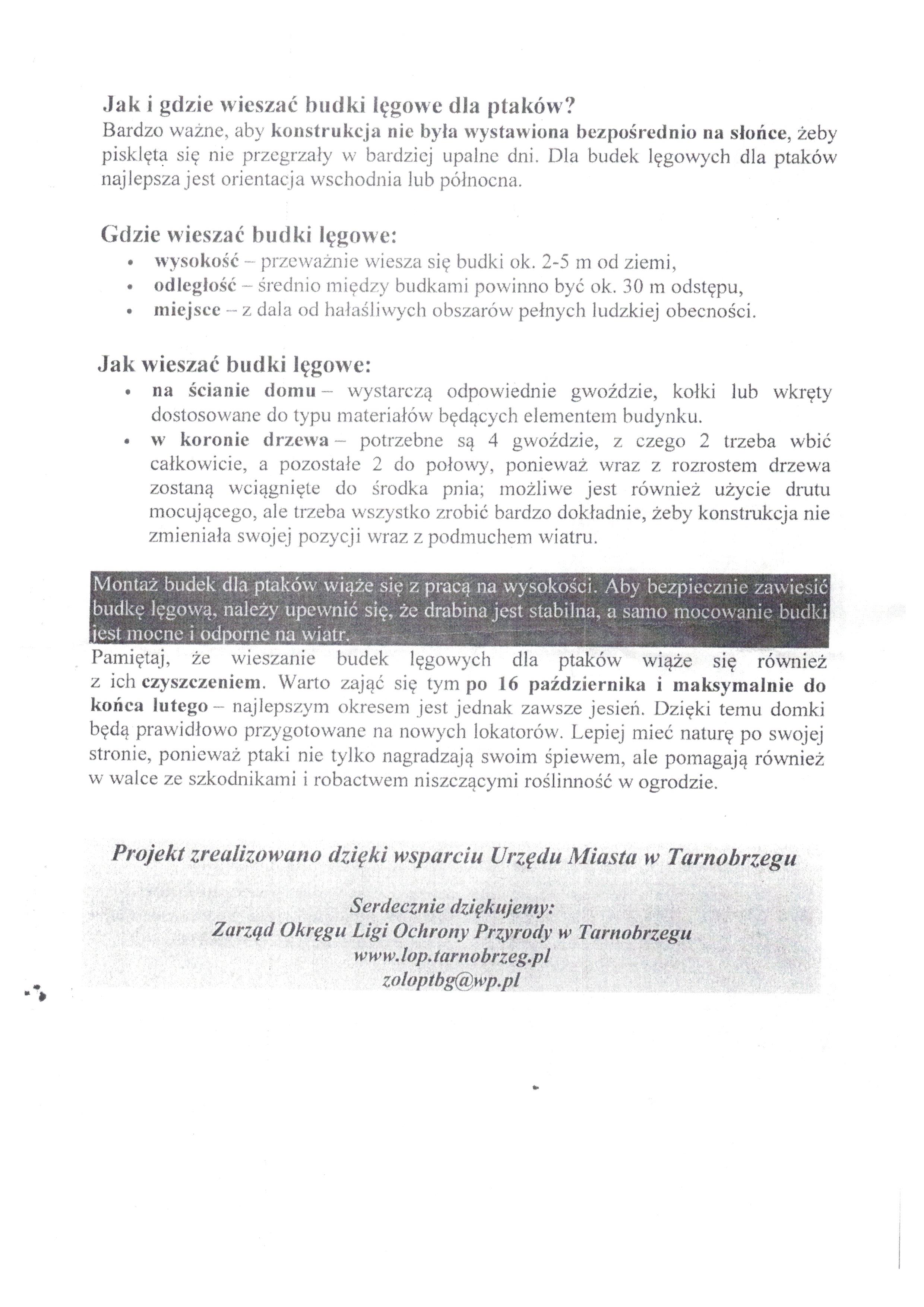 Jak i gdzie wieszać budki lęgowe dla ptaków?
Bardzo ważne, aby konstrukcja nie była wystawiona bezpośrednio na słońce, żeby pisklęta się nie przegrzały w bardziej upalne dni. Dla budek lęgowych dla ptaków najlepsza jest orientacja wschodnia lub północna.

Gdzie wieszać budki lęgowe:
• wysokość – przeważnie wiesza się budki ok. 2-5 m od ziemi,
• odległość – średnio między budkami powinno być ok. 30 m odstępu,
• miejsce – z dala od hałaśliwych obszarów pełnych ludzkiej obecności.

Jak wieszać budki lęgowe:
• na ścianie domu – wystarczą odpowiednie gwoździe, kołki lub wkręty dostosowane do typu materiałów będących elementem budynku.
• w koronie drzewa – potrzebne są 4 gwoździe, z czego 2 trzeba wbić całkowicie, a pozostałe 2 do połowy, ponieważ wraz z rozrostem drzewa zostaną wciągnięte do środka pnia; możliwe jest również użycie drutu mocującego, ale trzeba wszystko zrobić bardzo dokładnie, żeby konstrukcja nie zmieniała swojej pozycji wraz z podmuchem wiatru.

Montaż budek dla ptaków wiąże się z pracą na wysokości. Aby bezpiecznie zawiesić budkę lęgową, należy upewnić się, że drabina jest stabilna, a samo mocowanie budki jest mocne i odporne na wiatr.
Pamiętaj, że wieszanie budek lęgowych dla ptaków wiąże się również z ich czyszczeniem. Warto zająć się tym po 16 października i maksymalnie do końca lutego – najlepszym okresem jest jednak zawsze jesień. Dzięki temu domki będą prawidłowo przygotowane na nowych lokatorów. Lepiej mieć naturę po swojej stronie, ponieważ ptaki nie tylko nagradzają swoim śpiewem, ale pomagają również w walce ze szkodnikami i robactwem niszczącymi roślinność w ogrodzie.

Projekt zrealizowano dzięki wsparciu Urzędu Miasta w Tarnobrzegu

Serdecznie dziękujemy:
Zarząd Okręgu Ligi Ochrony Przyrody w Tarnobrzegu
www.lop.tarnobrzeg.pl
zoloptbg@wp.pl